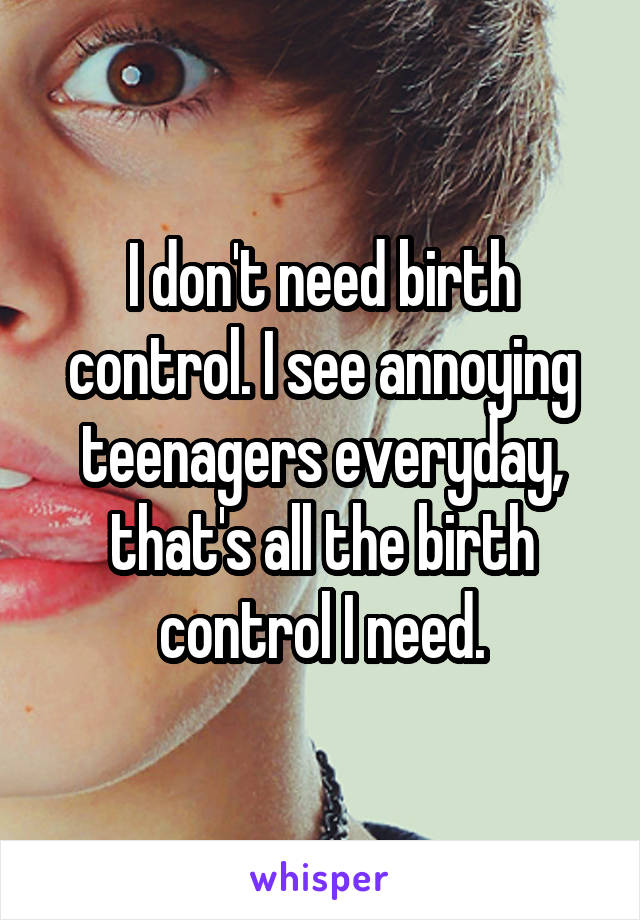 I don't need birth control. I see annoying teenagers everyday, that's all the birth control I need.

whisper